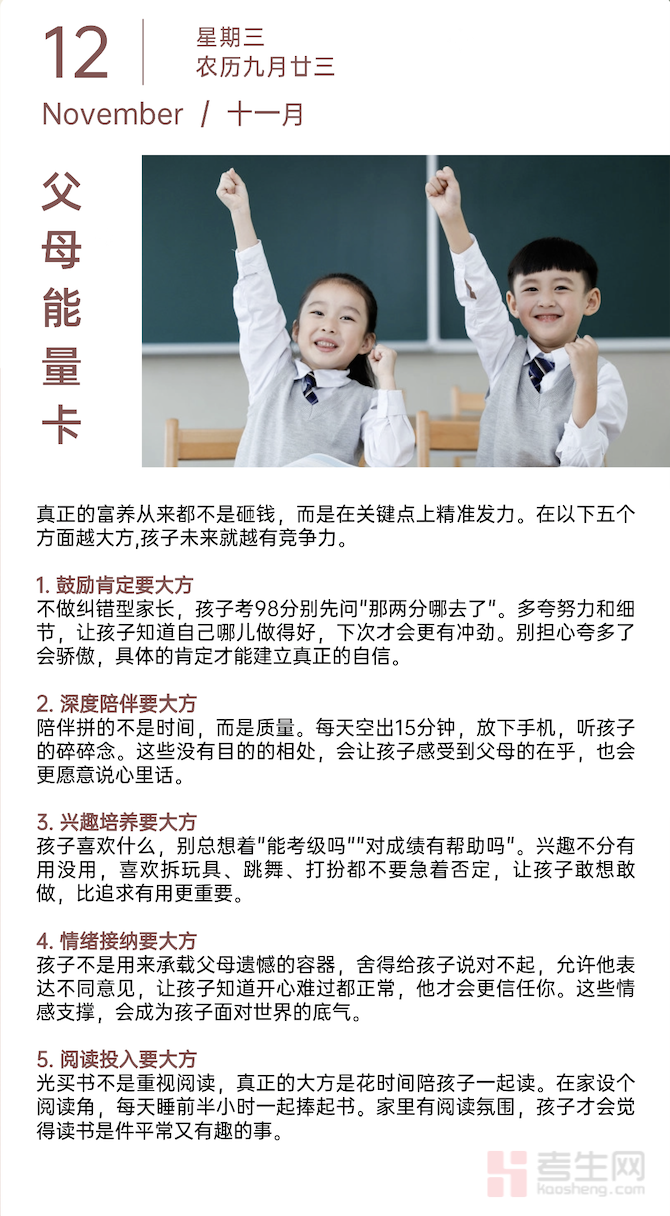 12

星期三
农历九月廿三

November / 十一月

父母能量卡

真正的富养从来都不是砸钱，而是在关键点上精准发力。在以下五个方面越大方,孩子未来就越有竞争力。

1. 鼓励肯定要大方
不做纠错型家长，孩子考98分别先问"那两分哪去了"。多夸努力和细节，让孩子知道自己哪儿做得好，下次才会更有冲劲。别担心夸多了会骄傲，具体的肯定才能建立真正的自信。

2. 深度陪伴要大方
陪伴拼的不是时间，而是质量。每天空出15分钟，放下手机，听孩子的碎碎念。这些没有目的的相处，会让孩子感受到父母的在乎，也会更愿意说心里话。

3. 兴趣培养要大方
孩子喜欢什么，别总想着"能考级吗""对成绩有帮助吗"。兴趣不分有用没用，喜欢拆玩具、跳舞、打扮都不要急着否定，让孩子敢想敢做，比追求有用更重要。

4. 情绪接纳要大方
孩子不是用来承载父母遗憾的容器，舍得给孩子说对不起，允许他表达不同意见，让孩子知道开心难过都正常，他才会更信任你。这些情感支撑，会成为孩子面对世界的底气。

5. 阅读投入要大方
光买书不是重视阅读，真正的大方是花时间陪孩子一起读。在家设个阅读角，每天睡前半小时一起捧起书。家里有阅读氛围，孩子才会觉得读书是件平常又有趣的事。

考生网
kaosheng.com